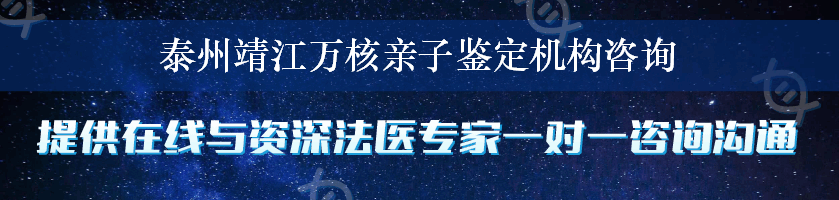 泰州靖江万核亲子鉴定机构咨询

提供在线与资深法医专家一对一咨询沟通